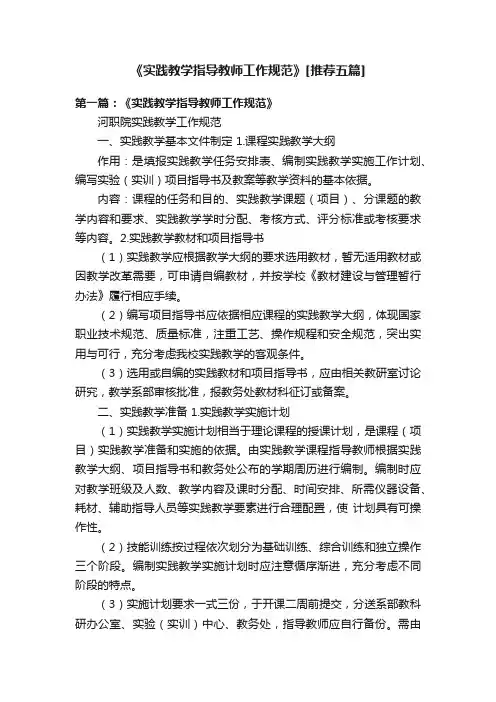 《实践教学指导教师工作规范》[推荐五篇]

第一篇：《实践教学指导教师工作规范》

河职院实践教学工作规范

一、实践教学基本文件制定 1.课程实践教学大纲

作用：是填报实践教学任务安排表、编制实践教学实施工作计划、编写实验（实训）项目指导书及教案等教学资料的基本依据。

内容：课程的任务和目的、实践教学课题（项目）、分课题的教学内容和要求、实践教学学时分配、考核方式、评分标准或考核要求等内容。2.实践教学教材和项目指导书

（1）实践教学应根据教学大纲的要求选用教材，暂无适用教材或因教学改革需要，可申请自编教材，并按学校《教材建设与管理暂行办法》履行相应手续。

（2）编写项目指导书应依据相应课程的实践教学大纲，体现国家职业技术规范、质量标准，注重工艺、操作规程和安全规范，突出实用与可行，充分考虑我校实践教学的客观条件。

（3）选用或自编的实践教材和项目指导书，应由相关教研室讨论研究，教学系部审核批准，报教务处教材科征订或备案。

二、实践教学准备 1.实践教学实施计划

（1）实践教学实施计划相当于理论课程的授课计划，是课程（项目）实践教学准备和实施的依据。由实践教学课程指导教师根据实践教学大纲、项目指导书和教务处公布的学期周历进行编制。编制时应对教学班级及人数、教学内容及课时分配、时间安排、所需仪器设备、耗材、辅助指导人员等实践教学要素进行合理配置，使 计划具有可操作性。

（2）技能训练按过程依次划分为基础训练、综合训练和独立操作三个阶段。编制实践教学实施计划时应注意循序渐进，充分考虑不同阶段的特点。

（3）实施计划要求一式三份，于开课二周前提交，分送系部教科研办公室、实验（实训）中心、教务处，指导教师应自行备份。需由